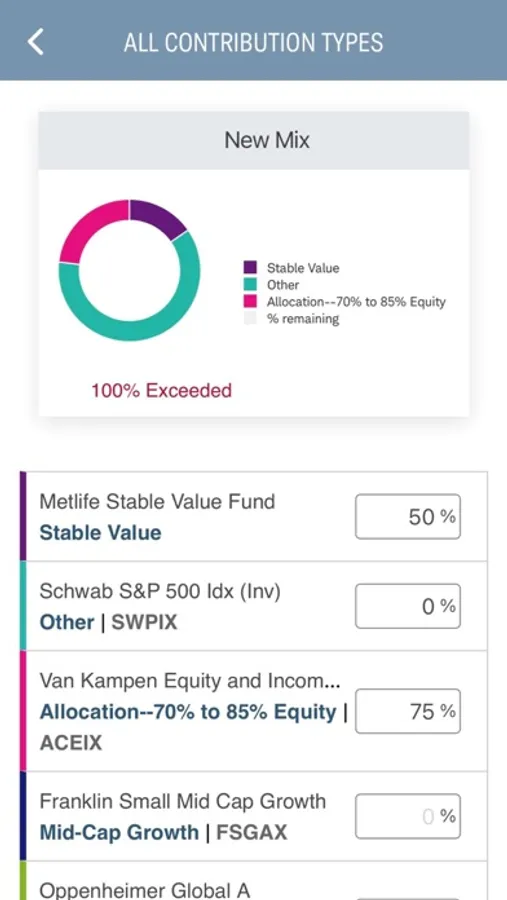 ALL CONTRIBUTION TYPES

New Mix

Stable Value
Other
Allocation--70% to 85% Equity
% remaining

100% Exceeded

Metlife Stable Value Fund
Stable Value
50 %

Schwab S&P 500 Idx (Inv)
Other | SWPIX
0 %

Van Kampen Equity and Incom...
Allocation--70% to 85% Equity | ACEIX
75 %

Franklin Small Mid Cap Growth
Mid-Cap Growth | FSGAX
0 %

Oppenheimer Global A